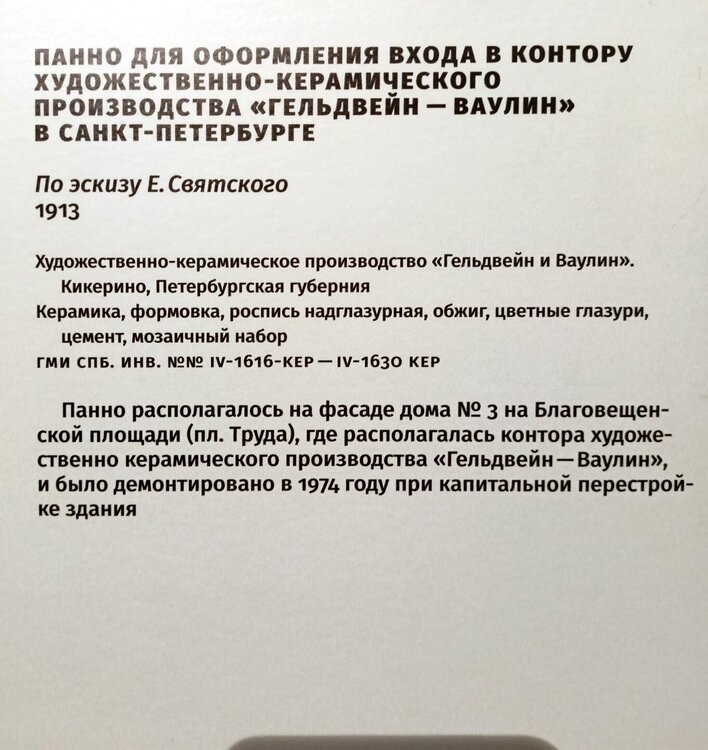 ПАННО ДЛЯ ОФОРМЛЕНИЯ ВХОДА В КОНТОРУ ХУДОЖЕСТВЕННО-КЕРАМИЧЕСКОГО ПРОИЗВОДСТВА «ГЕЛЬДВЕЙН — ВАУЛИН» В САНКТ-ПЕТЕРБУРГЕ

По эскизу Е. Святского
1913

Художественно-керамическое производство «Гельдвейн и Ваулин». Кикерино, Петербургская губерния

Керамика, формовка, роспись надглазурная, обжиг, цветные глазури, цемент, мозаичный набор

ГМИ СПБ. ИНВ. №№ IV-1616-КЕР — IV-1630 КЕР

Панно располагалось на фасаде дома № 3 на Благовещенской площади (пл. Труда), где располагалась контора художественно керамического производства «Гельдвейн — Ваулин», и было демонтировано в 1974 году при капитальной перестройке здания